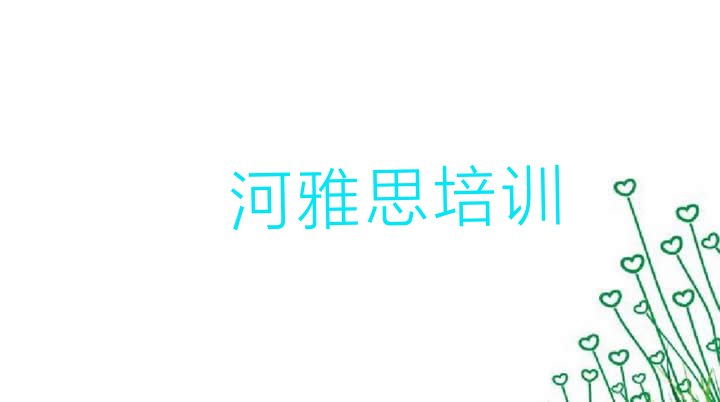 河雅思培训